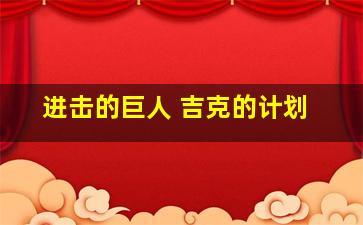 进击的巨人 吉克的计划